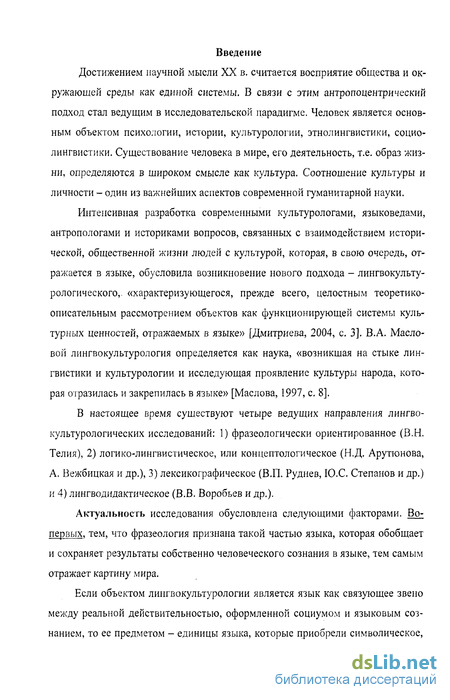 Введение

Достижением научной мысли XX в. считается восприятие общества и окружающей среды как единой системы. В связи с этим антропоцентрический подход стал ведущим в исследовательской парадигме. Человек является основным объектом психологии, истории, культурологии, этнолингвистики, социолингвистики. Существование человека в мире, его деятельность, т.е. образ жизни, определяются в широком смысле как культура. Соотношение культуры и личности – один из важнейших аспектов современной гуманитарной науки.

Интенсивная разработка современными культурологами, языковедами, антропологами и историками вопросов, связанных с взаимодействием исторической, общественной жизни людей с культурой, которая, в свою очередь, отражается в языке, обусловила возникновение нового подхода – лингвокультурологического, «характеризующегося, прежде всего, целостным теоретико-описательным рассмотрением объектов как функционирующей системы культурных ценностей, отражаемых в языке» [Дмитриева, 2004, с. 3]. В.А. Масловой лингвокультурология определяется как наука, «возникшая на стыке лингвистики и культурологии и исследующая проявление культуры народа, которая отразилась и закрепилась в языке» [Маслова, 1997, с. 8].

В настоящее время существуют четыре ведущих направления лингвокультурологических исследований: 1) фразеологически ориентированное (В.Н. Телия), 2) логико-лингвистическое, или концептологическое (Н.Д. Арутюнова, А. Вежбицкая и др.), 3) лексикографическое (В.П. Руднев, Ю.С. Степанов и др.) и 4) лингводидактическое (В.В. Воробьев и др.).

Актуальность исследования обусловлена следующими факторами. Во-первых, тем, что фразеология признана такой частью языка, которая обобщает и сохраняет результаты собственно человеческого сознания в языке, тем самым отражает картину мира.

Если объектом лингвокультурологии является язык как связующее звено между реальной действительностью, оформленной социумом и языковым сознанием, то ее предметом – единицы языка, которые приобрели символическое,

dsLib.net
библиотека диссертаций